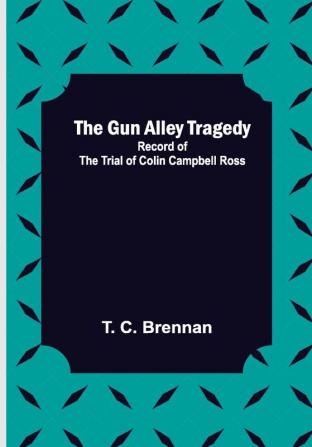 The Gun Alley Tragedy
Record of
The Trial of Colin Campbell Ross

T. C. Brennan